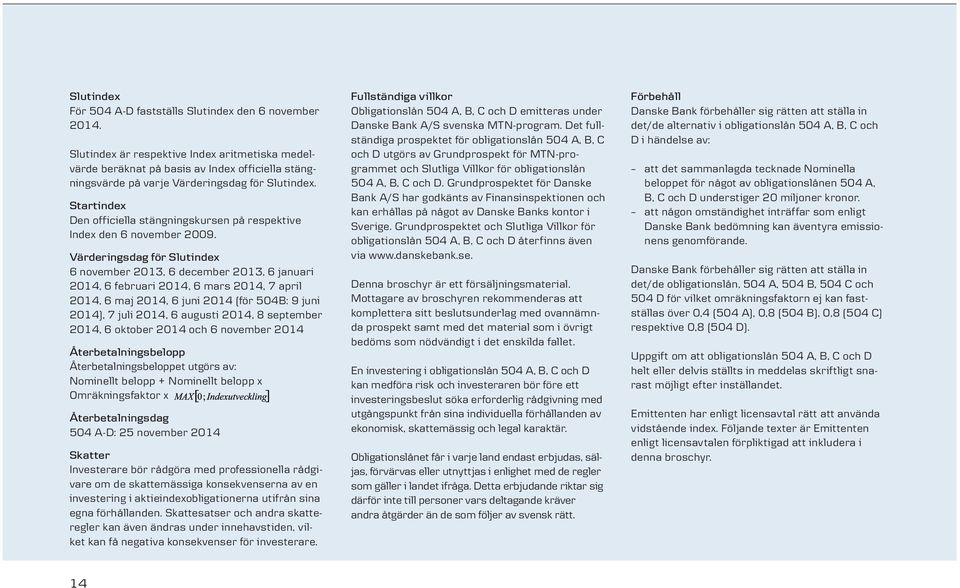 **Slutindex**
För 504 A-D fastställs Slutindex den 6 november 2014.

Slutindex är respektive Index aritmetiska medelvärde beräknat på basis av Index officiella stängningsvärde på varje Värderingsdag för Slutindex.

**Startindex**
Den officiella stängningskursen på respektive Index den 6 november 2009.

**Värderingsdag för Slutindex**
6 november 2013, 6 december 2013, 6 januari 2014, 6 februari 2014, 6 mars 2014, 7 april 2014, 6 maj 2014, 6 juni 2014 (för 504B: 9 juni 2014), 7 juli 2014, 6 augusti 2014, 8 september 2014, 6 oktober 2014 och 6 november 2014

**Återbetalningsbelopp**
Återbetalningsbeloppet utgörs av:
Nominellt belopp + Nominellt belopp x Omräkningsfaktor x $MAX[0; Indexutveckling]$

**Återbetalningsdag**
504 A-D: 25 november 2014

**Skatter**
Investerare bör rådgöra med professionella rådgivare om de skattemässiga konsekvenserna av en investering i aktieindexobligationerna utifrån sina egna förhållanden. Skattesatser och andra skatteregler kan även ändras under innehavstiden, vilket kan få negativa konsekvenser för investerare.

**Fullständiga villkor**
Obligationslån 504 A, B, C och D emitteras under Danske Bank A/S svenska MTN-program. Det fullständiga prospektet för obligationslån 504 A, B, C och D utgörs av Grundprospekt för MTN-programmet och Slutliga Villkor för obligationslån 504 A, B, C och D. Grundprospektet för Danske Bank A/S har godkänts av Finansinspektionen och kan erhållas på något av Danske Banks kontor i Sverige. Grundprospektet och Slutliga Villkor för obligationslån 504 A, B, C och D återfinns även via www.danskebank.se.

Denna broschyr är ett försäljningsmaterial. Mottagare av broschyren rekommenderas att komplettera sitt beslutsunderlag med ovannämnda prospekt samt med det material som i övrigt bedöms som nödvändigt i det enskilda fallet.

En investering i obligationslån 504 A, B, C och D kan medföra risk och investeraren bör före ett investeringsbeslut söka erforderlig rådgivning med utgångspunkt från sina individuella förhållanden av ekonomisk, skattemässig och legal karaktär.

Obligationslånet får i varje land endast erbjudas, säljas, förvärvas eller utnyttjas i enlighet med de regler som gäller i landet ifråga. Detta erbjudande riktar sig därför inte till personer vars deltagande kräver andra åtgärder än de som följer av svensk rätt.

**Förbehåll**
Danske Bank förbehåller sig rätten att ställa in det/de alternativ i obligationslån 504 A, B, C och D i händelse av:

– att det sammanlagda tecknade Nominella beloppet för något av obligationslånen 504 A, B, C och D understiger 20 miljoner kronor.
– att någon omständighet inträffar som enligt Danske Bank bedömning kan äventyra emissionens genomförande.

Danske Bank förbehåller sig rätten att ställa in det/de obligationslån, 504 A, 504 B, 504 C och 504 D för vilket omräkningsfaktorn ej kan fastställas över 0,4 (504 A), 0,8 (504 B), 0,8 (504 C) respektive 0,8 (504 D).

Uppgift om att obligationslån 504 A, B, C och D helt eller delvis ställts in meddelas skriftligt snarast möjligt efter inställandet.

Emittenten har enligt licensavtal rätt att använda vidstående index. Följande texter är Emittenten enligt licensavtalen förpliktigad att inkludera i denna broschyr.

14